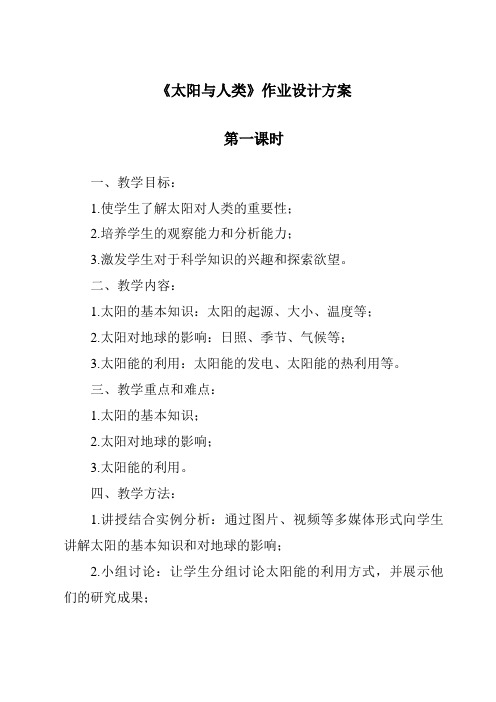 《太阳与人类》作业设计方案

第一课时

一、教学目标：

1.使学生了解太阳对人类的重要性；

2.培养学生的观察能力和分析能力；

3.激发学生对于科学知识的兴趣和探索欲望。

二、教学内容：

1.太阳的基本知识：太阳的起源、大小、温度等；

2.太阳对地球的影响：日照、季节、气候等；

3.太阳能的利用：太阳能的发电、太阳能的热利用等。

三、教学重点和难点：

1.太阳的基本知识；

2.太阳对地球的影响；

3.太阳能的利用。

四、教学方法：

1.讲授结合实例分析：通过图片、视频等多媒体形式向学生讲解太阳的基本知识和对地球的影响；

2.小组讨论：让学生分组讨论太阳能的利用方式，并展示他们的研究成果；